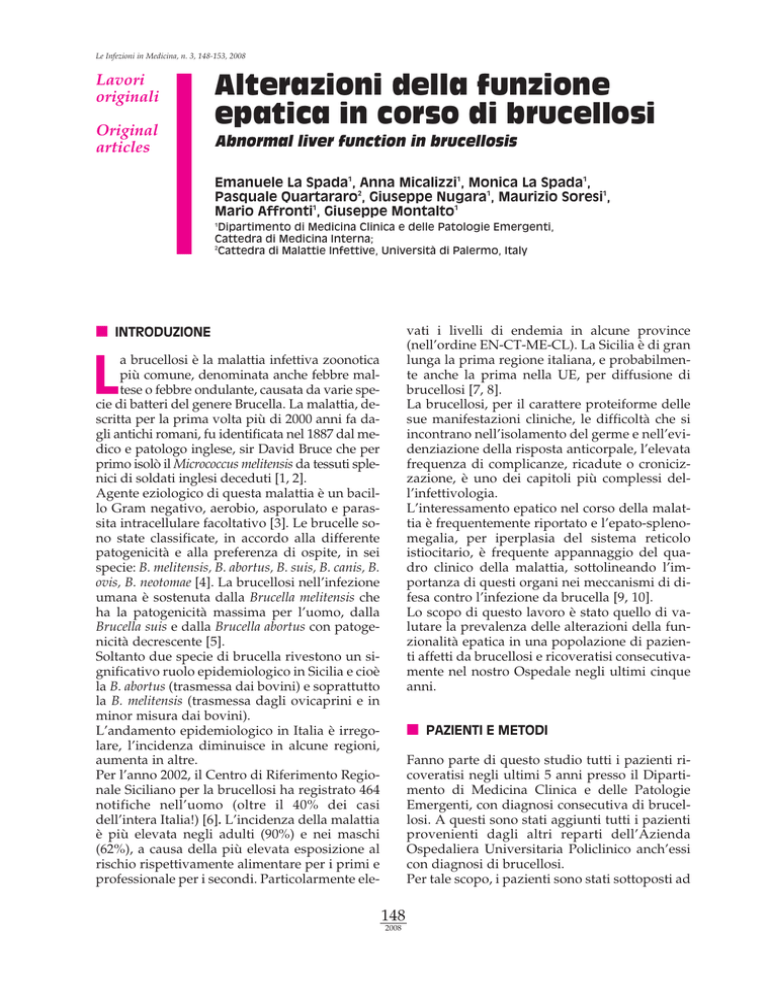 Le Infezioni in Medicina, n. 3, 148-153, 2008

Lavori originali

Original articles

Alterazioni della funzione epatica in corso di brucellosi

Abnormal liver function in brucellosis

Emanuele La Spada$^1$, Anna Micalizzi$^1$, Monica La Spada$^1$, Pasquale Quartararo$^2$, Giuseppe Nugara$^1$, Maurizio Soresi$^1$, Mario Affronti$^1$, Giuseppe Montalto$^1$

$^1$Dipartimento di Medicina Clinica e delle Patologie Emergenti, Cattedra di Medicina Interna;
$^2$Cattedra di Malattie Infettive, Università di Palermo, Italy

INTRODUZIONE

La brucellosi è la malattia infettiva zoonotica più comune, denominata anche febbre maltese o febbre ondulante, causata da varie specie di batteri del genere Brucella. La malattia, descritta per la prima volta più di 2000 anni fa dagli antichi romani, fu identificata nel 1887 dal medico e patologo inglese, sir David Bruce che per primo isolò il Micrococcus melitensis da tessuti splenici di soldati inglesi deceduti [1, 2].
Agente eziologico di questa malattia è un bacillo Gram negativo, aerobio, asporulato e parassita intracellulare facoltativo [3]. Le brucelle sono state classificate, in accordo alla differente patogenicità e alla preferenza di ospite, in sei specie: B. melitensis, B. abortus, B. suis, B. canis, B. ovis, B. neotomae [4]. La brucellosi nell'infezione umana è sostenuta dalla Brucella melitensis che ha la patogenicità massima per l'uomo, dalla Brucella suis e dalla Brucella abortus con patogenicità decrescente [5].
Soltanto due specie di brucella rivestono un significativo ruolo epidemiologico in Sicilia e cioè la B. abortus (trasmessa dai bovini) e soprattutto la B. melitensis (trasmessa dagli ovicaprini e in minor misura dai bovini).
L'andamento epidemiologico in Italia è irregolare, l'incidenza diminuisce in alcune regioni, aumenta in altre.
Per l'anno 2002, il Centro di Riferimento Regionale Siciliano per la brucellosi ha registrato 464 notifiche nell'uomo (oltre il 40% dei casi dell'intera Italia!) [6]. L'incidenza della malattia è più elevata negli adulti (90%) e nei maschi (62%), a causa della più elevata esposizione al rischio rispettivamente alimentare per i primi e professionale per i secondi. Particolarmente elevati i livelli di endemia in alcune province (nell'ordine EN-CT-ME-CL). La Sicilia è di gran lunga la prima regione italiana, e probabilmente anche la prima nella UE, per diffusione di brucellosi [7, 8].
La brucellosi, per il carattere proteiforme delle sue manifestazioni cliniche, le difficoltà che si incontrano nell'isolamento del germe e nell'evidenziazione della risposta anticorpale, l'elevata frequenza di complicanze, ricadute o cronicizzazione, è uno dei capitoli più complessi dell'infettivologia.
L'interessamento epatico nel corso della malattia è frequentemente riportato e l'epato-splenomegalia, per iperplasia del sistema reticolo istiocitario, è frequente appannaggio del quadro clinico della malattia, sottolineando l'importanza di questi organi nei meccanismi di difesa contro l'infezione da brucella [9, 10].
Lo scopo di questo lavoro è stato quello di valutare la prevalenza delle alterazioni della funzionalità epatica in una popolazione di pazienti affetti da brucellosi e ricoveratisi consecutivamente nel nostro Ospedale negli ultimi cinque anni.

PAZIENTI E METODI

Fanno parte di questo studio tutti i pazienti ricoveratisi negli ultimi 5 anni presso il Dipartimento di Medicina Clinica e delle Patologie Emergenti, con diagnosi consecutiva di brucellosi. A questi sono stati aggiunti tutti i pazienti provenienti dagli altri reparti dell'Azienda Ospedaliera Universitaria Policlinico anch'essi con diagnosi di brucellosi.
Per tale scopo, i pazienti sono stati sottoposti ad

148
2008